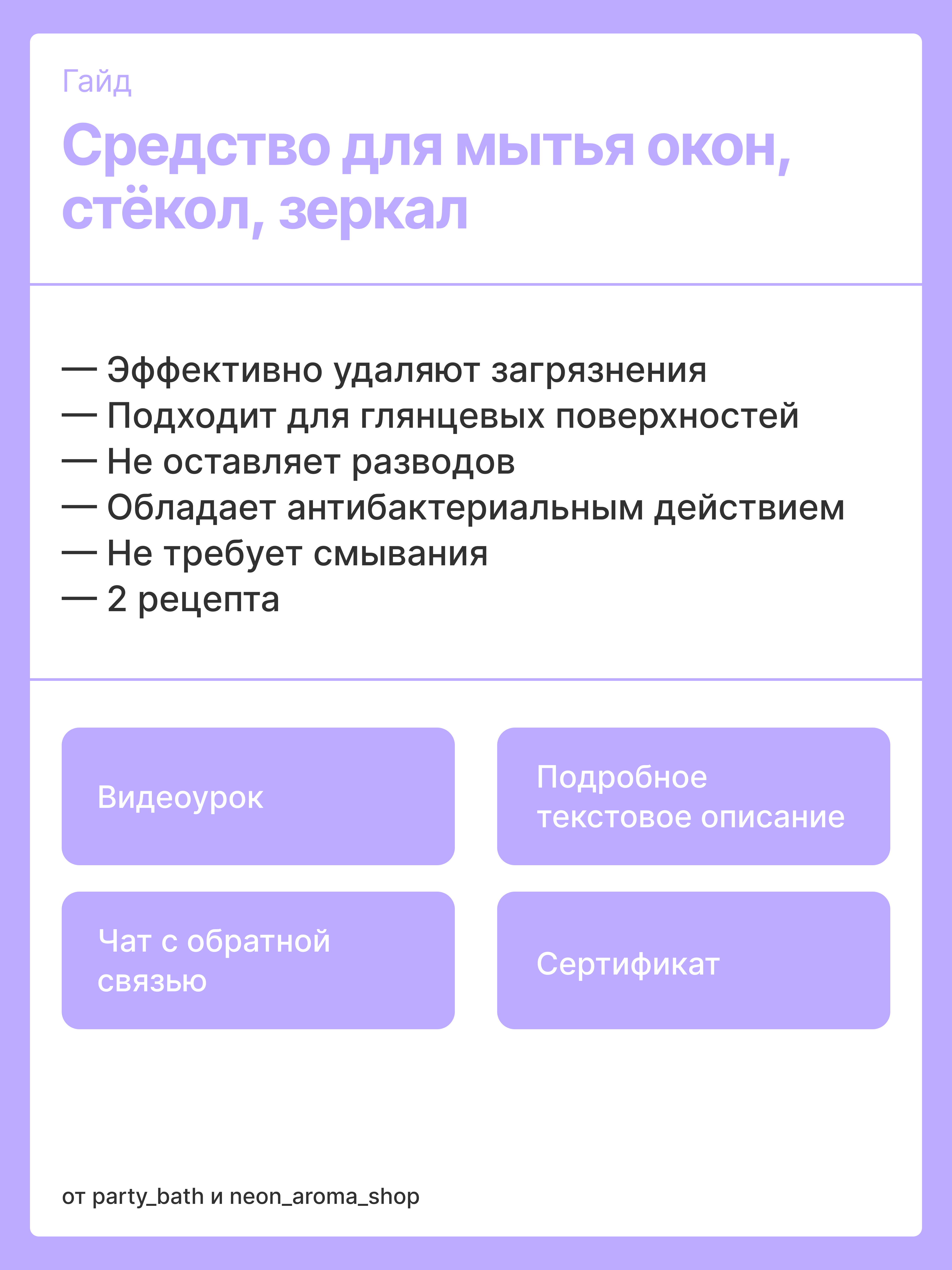 Гайд

Средство для мытья окон, стёкол, зеркал

— Эффективно удаляют загрязнения
— Подходит для глянцевых поверхностей
— Не оставляет разводов
— Обладает антибактериальным действием
— Не требует смывания
— 2 рецепта

Видеоурок

Подробное текстовое описание

Чат с обратной связью

Сертификат

от party_bath и neon_aroma_shop